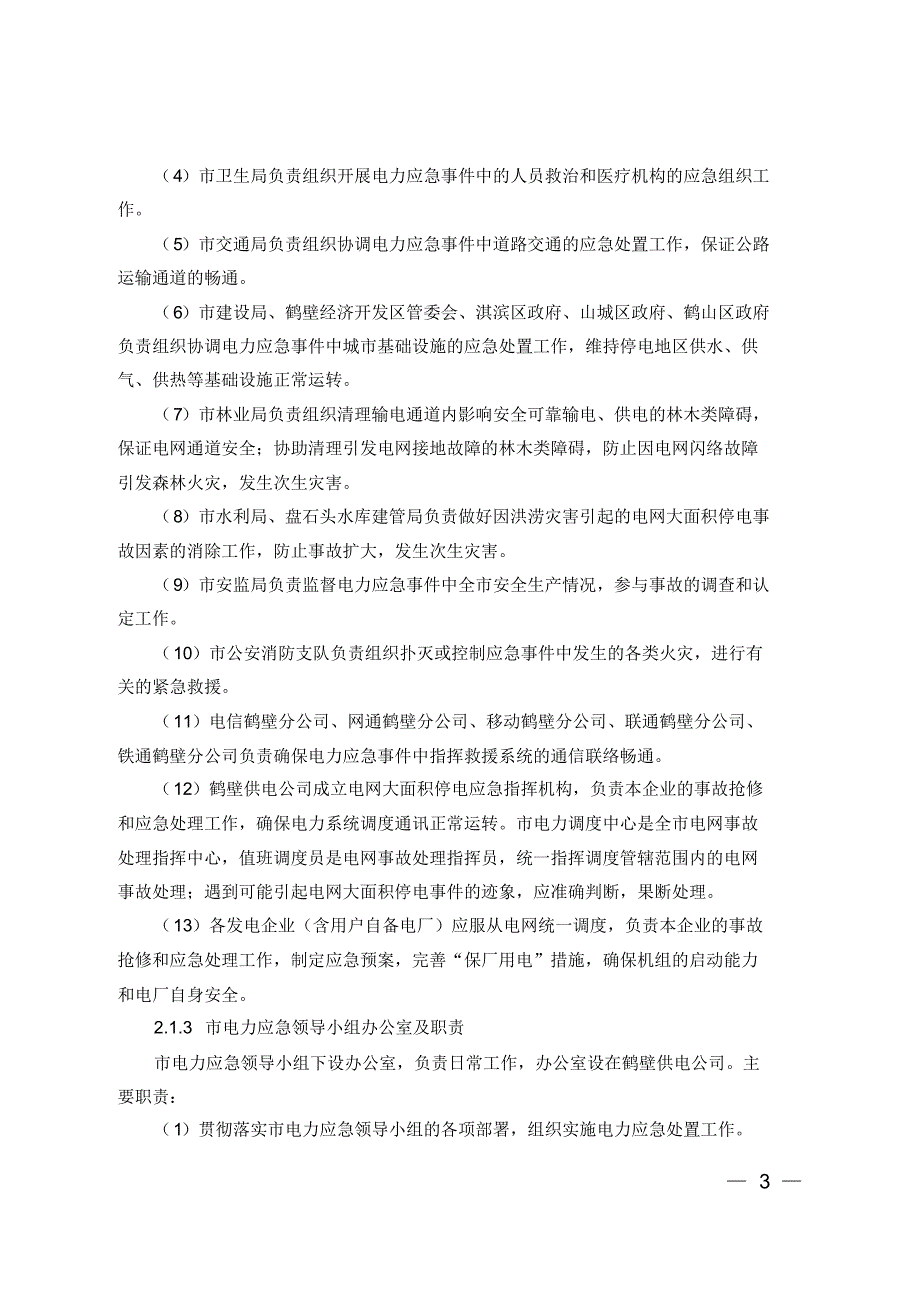 （4）市卫生局负责组织开展电力应急事件中的人员救治和医疗机构的应急组织工作。

（5）市交通局负责组织协调电力应急事件中道路交通的应急处置工作，保证公路运输通道的畅通。

（6）市建设局、鹤壁经济开发区管委会、淇滨区政府、山城区政府、鹤山区政府负责组织协调电力应急事件中城市基础设施的应急处置工作，维持停电地区供水、供气、供热等基础设施正常运转。

（7）市林业局负责组织清理输电通道内影响安全可靠输电、供电的林木类障碍，保证电网通道安全；协助清理引发电网接地故障的林木类障碍，防止因电网闪络故障引发森林火灾，发生次生灾害。

（8）市水利局、盘石头水库建管局负责做好因洪涝灾害引起的电网大面积停电事故因素的消除工作，防止事故扩大，发生次生灾害。

（9）市安监局负责监督电力应急事件中全市安全生产情况，参与事故的调查和认定工作。

（10）市公安消防支队负责组织扑灭或控制应急事件中发生的各类火灾，进行有关的紧急救援。

（11）电信鹤壁分公司、网通鹤壁分公司、移动鹤壁分公司、联通鹤壁分公司、铁通鹤壁分公司负责确保电力应急事件中指挥救援系统的通信联络畅通。

（12）鹤壁供电公司成立电网大面积停电应急指挥机构，负责本企业的事故抢修和应急处理工作，确保电力系统调度通讯正常运转。市电力调度中心是全市电网事故处理指挥中心，值班调度员是电网事故处理指挥员，统一指挥调度管辖范围内的电网事故处理；遇到可能引起电网大面积停电事件的迹象，应准确判断，果断处理。

（13）各发电企业（含用户自备电厂）应服从电网统一调度，负责本企业的事故抢修和应急处理工作，制定应急预案，完善“保厂用电”措施，确保机组的启动能力和电厂自身安全。

2.1.3 市电力应急领导小组办公室及职责

市电力应急领导小组下设办公室，负责日常工作，办公室设在鹤壁供电公司。主要职责：

（1）贯彻落实市电力应急领导小组的各项部署，组织实施电力应急处置工作。

— 3 —